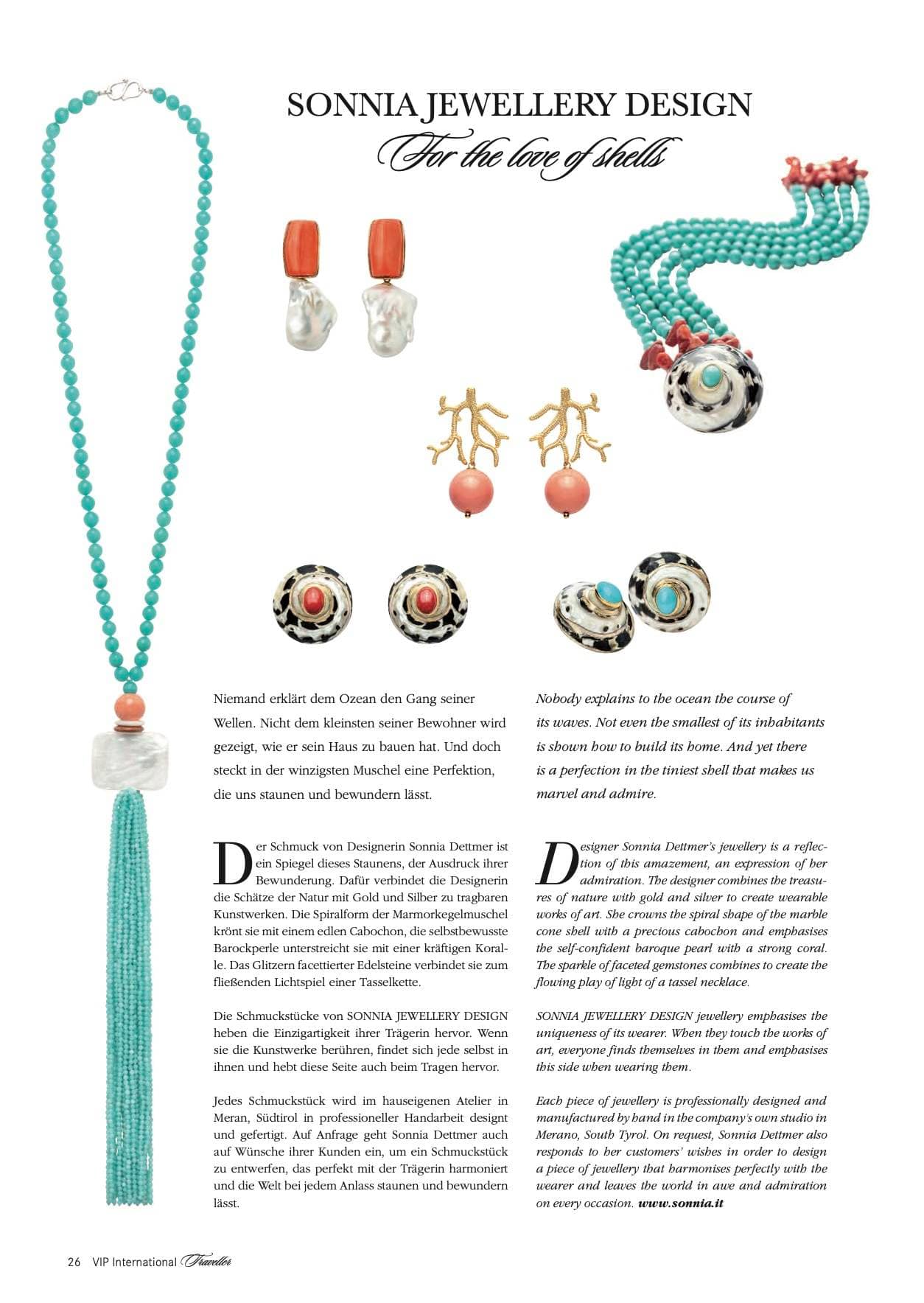 SONNIA JEWELLERY DESIGN
For the love of shells

Niemand erklärt dem Ozean den Gang seiner Wellen. Nicht dem kleinsten seiner Bewohner wird gezeigt, wie er sein Haus zu bauen hat. Und doch steckt in der winzigsten Muschel eine Perfektion, die uns staunen und bewundern lässt.

Der Schmuck von Designerin Sonnia Dettmer ist ein Spiegel dieses Staunens, der Ausdruck ihrer Bewunderung. Dafür verbindet die Designerin die Schätze der Natur mit Gold und Silber zu tragbaren Kunstwerken. Die Spiralform der Marmorkegelmuschel krönt sie mit einem edlen Cabochon, die selbstbewusste Barockperle unterstreicht sie mit einer kräftigen Koralle. Das Glitzern facettierter Edelsteine verbindet sie zum fließenden Lichtspiel einer Tasselkette.

Die Schmuckstücke von SONNIA JEWELLERY DESIGN heben die Einzigartigkeit ihrer Trägerin hervor. Wenn sie die Kunstwerke berühren, findet sich jede selbst in ihnen und hebt diese Seite auch beim Tragen hervor.

Jedes Schmuckstück wird im hauseigenen Atelier in Meran, Südtirol in professioneller Handarbeit designt und gefertigt. Auf Anfrage geht Sonnia Dettmer auch auf Wünsche ihrer Kunden ein, um ein Schmuckstück zu entwerfen, das perfekt mit der Trägerin harmoniert und die Welt bei jedem Anlass staunen und bewundern lässt.

Nobody explains to the ocean the course of its waves. Not even the smallest of its inhabitants is shown how to build its home. And yet there is a perfection in the tiniest shell that makes us marvel and admire.

Designer Sonnia Dettmer's jewellery is a reflection of this amazement, an expression of her admiration. The designer combines the treasures of nature with gold and silver to create wearable works of art. She crowns the spiral shape of the marble cone shell with a precious cabochon and emphasises the self-confident baroque pearl with a strong coral. The sparkle of faceted gemstones combines to create the flowing play of light of a tassel necklace.

SONNIA JEWELLERY DESIGN jewellery emphasises the uniqueness of its wearer. When they touch the works of art, everyone finds themselves in them and emphasises this side when wearing them.

Each piece of jewellery is professionally designed and manufactured by hand in the company's own studio in Merano, South Tyrol. On request, Sonnia Dettmer also responds to her customers' wishes in order to design a piece of jewellery that harmonises perfectly with the wearer and leaves the world in awe and admiration on every occasion. www.sonnia.it

26 VIP International Traveller